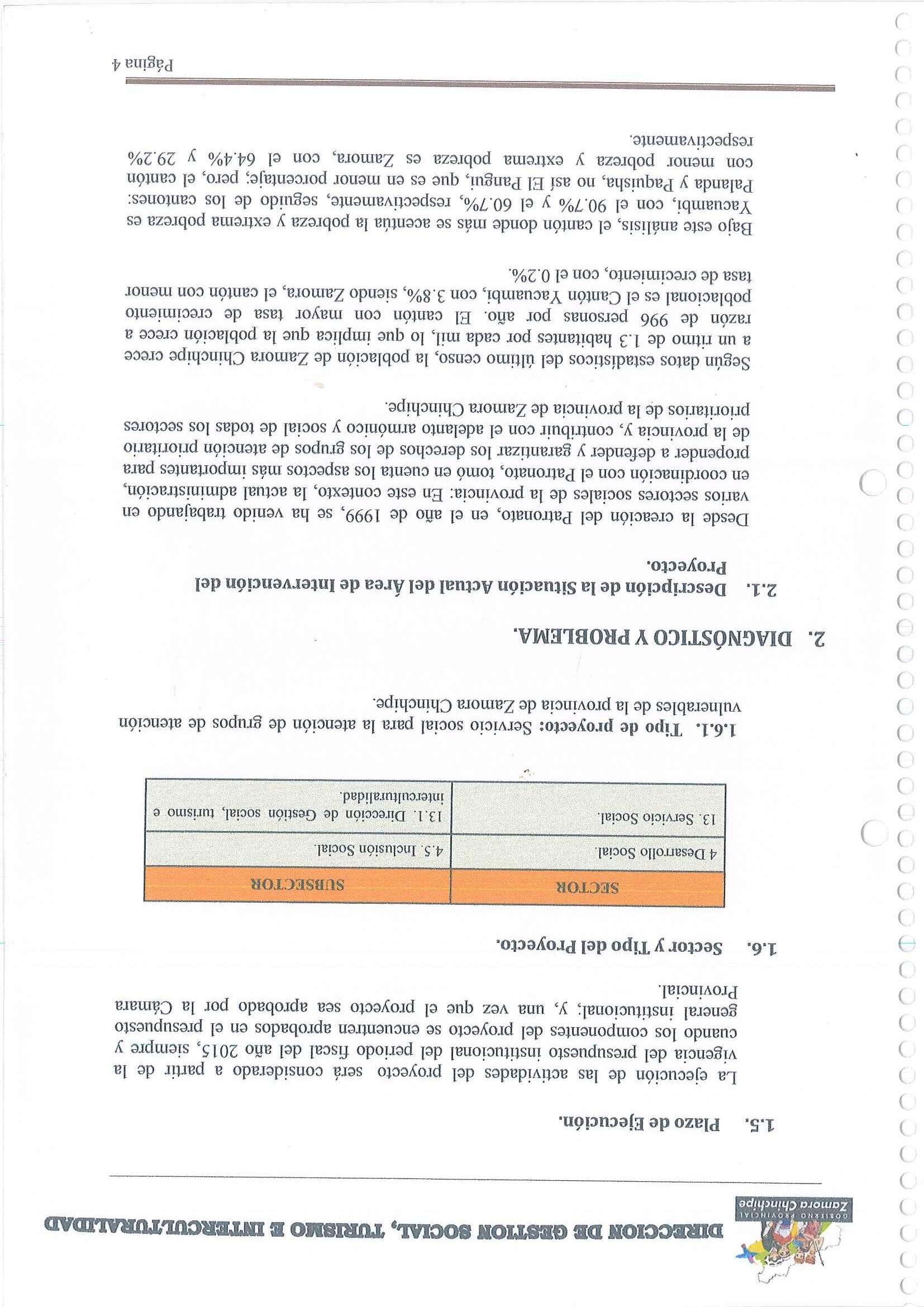 GOBIERNO PROVINCIAL
Zamora Chinchipe

DIRECCION DE GESTION SOCIAL, TURISMO E INTERCULTURALIDAD

1.5. Plazo de Ejecución.

La ejecución de las actividades del proyecto será considerado a partir de la vigencia del presupuesto institucional del periodo fiscal del año 2015, siempre y cuando los componentes del proyecto se encuentren aprobados en el presupuesto general institucional; y, una vez que el proyecto sea aprobado por la Cámara Provincial.

1.6. Sector y Tipo del Proyecto.

| SECTOR | SUBSECTOR |
|---|---|
| 4 Desarrollo Social. | 4.5. Inclusión Social. |
| 13. Servicio Social. | 13.1. Dirección de Gestión social, turismo e interculturalidad. |

1.6.1. Tipo de proyecto: Servicio social para la atención de grupos de atención vulnerables de la provincia de Zamora Chinchipe.

2. DIAGNÓSTICO Y PROBLEMA.

2.1. Descripción de la Situación Actual del Área de Intervención del Proyecto.

Desde la creación del Patronato, en el año de 1999, se ha venido trabajando en varios sectores sociales de la provincia: En este contexto, la actual administración, en coordinación con el Patronato, tomó en cuenta los aspectos más importantes para propender a defender y garantizar los derechos de los grupos de atención prioritario de la provincia y, contribuir con el adelanto armónico y social de todas los sectores prioritarios de la provincia de Zamora Chinchipe.

Según datos estadísticos del último censo, la población de Zamora Chinchipe crece a un ritmo de 1.3 habitantes por cada mil, lo que implica que la población crece a razón de 996 personas por año. El cantón con mayor tasa de crecimiento poblacional es el Cantón Yacuambi, con 3.8%, siendo Zamora, el cantón con menor tasa de crecimiento, con el 0.2%.

Bajo este análisis, el cantón donde más se acentúa la pobreza y extrema pobreza es Yacuambi, con el 90.7% y el 60.7%, respectivamente, seguido de los cantones: Palanda y Paquisha, no así El Pangui, que es en menor porcentaje; pero, el cantón con menor pobreza y extrema pobreza es Zamora, con el 64.4% y 29.2% respectivamente.

Página 4